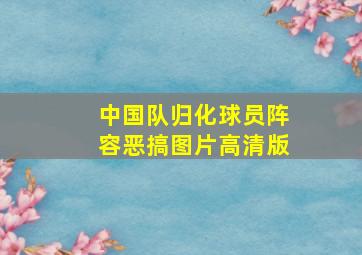 中国队归化球员阵容恶搞图片高清版